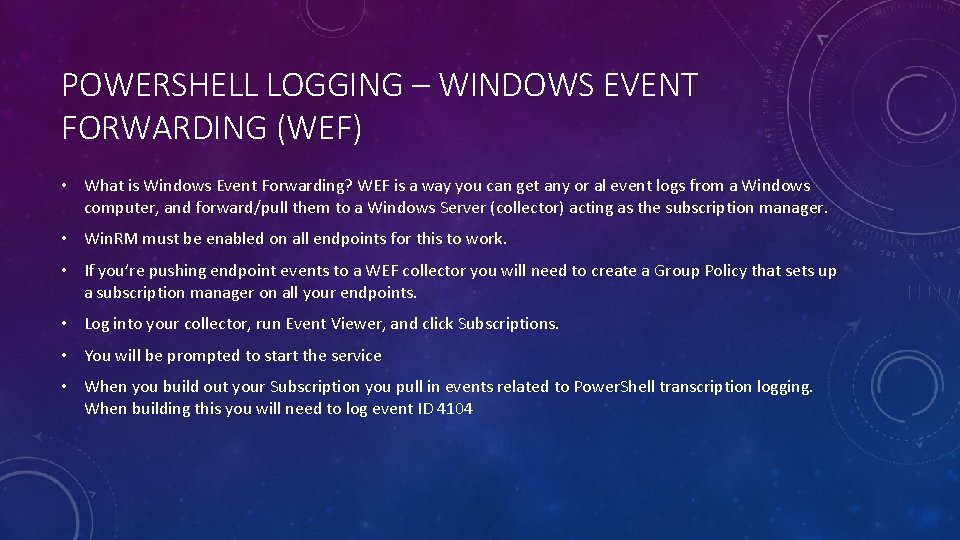 POWERSHELL LOGGING – WINDOWS EVENT FORWARDING (WEF)

• What is Windows Event Forwarding? WEF is a way you can get any or al event logs from a Windows computer, and forward/pull them to a Windows Server (collector) acting as the subscription manager.

• WinRM must be enabled on all endpoints for this to work.

• If you're pushing endpoint events to a WEF collector you will need to create a Group Policy that sets up a subscription manager on all your endpoints.

• Log into your collector, run Event Viewer, and click Subscriptions.

• You will be prompted to start the service

• When you build out your Subscription you pull in events related to PowerShell transcription logging. When building this you will need to log event ID 4104